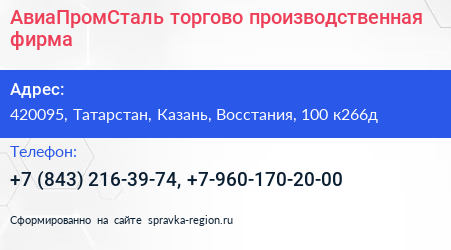 АвиаПромСталь торгово производственная фирма

Адрес:
420095, Татарстан, Казань, Восстания, 100 к266д

Телефон:
+7 (843) 216-39-74, +7-960-170-20-00

Сформированно на сайте spravka-region.ru